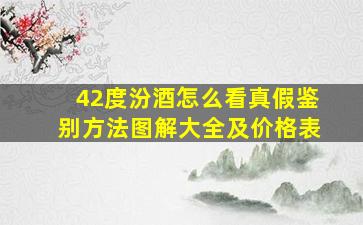 42度汾酒怎么看真假鉴别方法图解大全及价格表